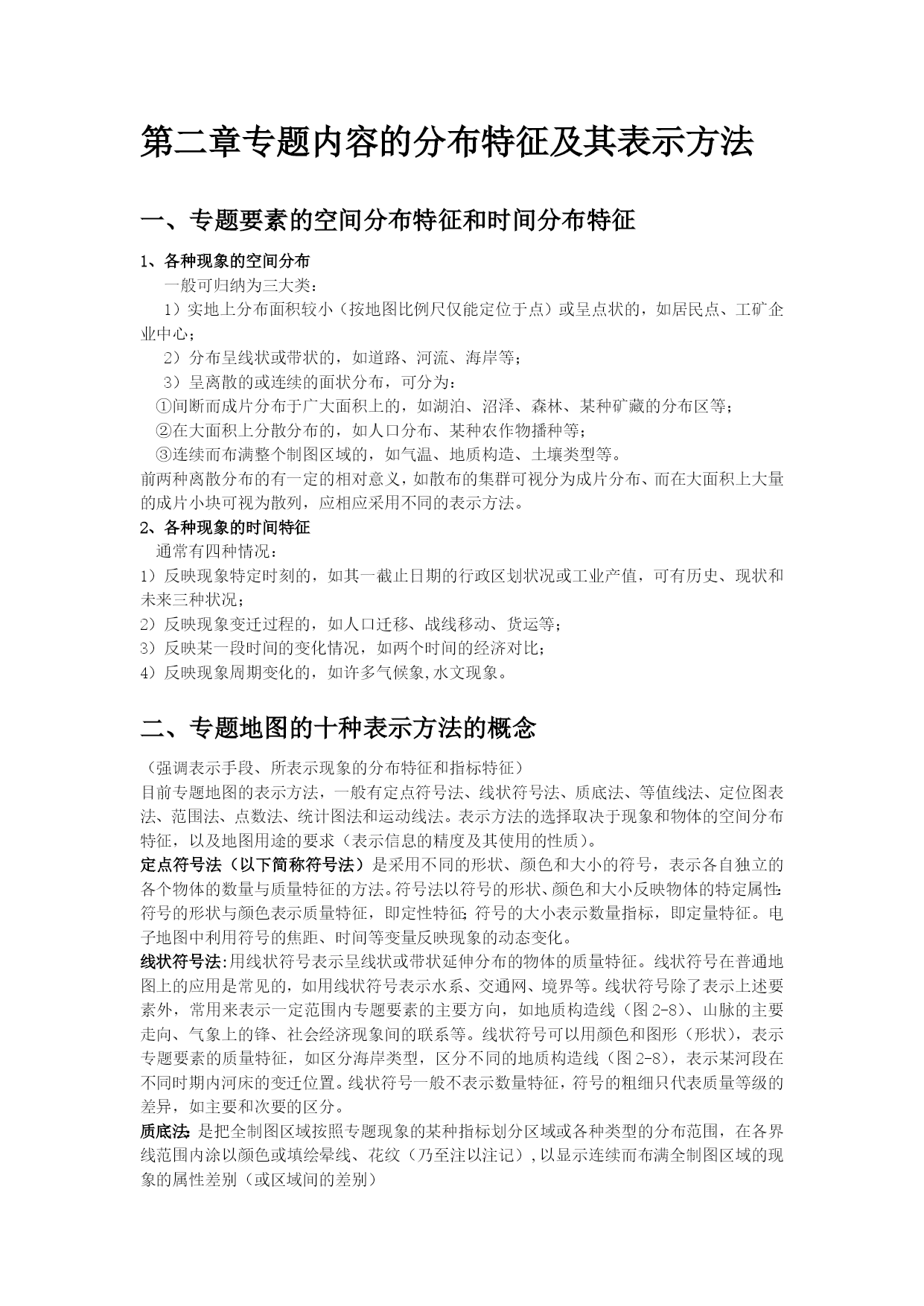 第二章专题内容的分布特征及其表示方法

一、专题要素的空间分布特征和时间分布特征

1、各种现象的空间分布

一般可归纳为三大类：

1）实地上分布面积较小（按地图比例尺仅能定位于点）或呈点状的，如居民点、工矿企业中心；

2）分布呈线状或带状的，如道路、河流、海岸等；

3）呈离散的或连续的面状分布，可分为：

①间断而成片分布于广大面积上的，如湖泊、沼泽、森林、某种矿藏的分布区等；

②在大面积上分散分布的，如人口分布、某种农作物播种等；

③连续而布满整个制图区域的，如气温、地质构造、土壤类型等。

前两种离散分布的有一定的相对意义，如散布的集群可视分为成片分布、而在大面积上大量的成片小块可视为散列，应相应采用不同的表示方法。

2、各种现象的时间特征

通常有四种情况：

1）反映现象特定时刻的，如其一截止日期的行政区划状况或工业产值，可有历史、现状和未来三种状况；

2）反映现象变迁过程的，如人口迁移、战线移动、货运等；

3）反映某一段时间的变化情况，如两个时间的经济对比；

4）反映现象周期变化的，如许多气候象,水文现象。

二、专题地图的十种表示方法的概念

（强调表示手段、所表示现象的分布特征和指标特征）

目前专题地图的表示方法，一般有定点符号法、线状符号法、质底法、等值线法、定位图表法、范围法、点数法、统计图法和运动线法。表示方法的选择取决于现象和物体的空间分布特征，以及地图用途的要求（表示信息的精度及其使用的性质）。

定点符号法（以下简称符号法）是采用不同的形状、颜色和大小的符号，表示各自独立的各个物体的数量与质量特征的方法。符号法以符号的形状、颜色和大小反映物体的特定属性:符号的形状与颜色表示质量特征，即定性特征;符号的大小表示数量指标，即定量特征。电子地图中利用符号的焦距、时间等变量反映现象的动态变化。

线状符号法:用线状符号表示呈线状或带状延伸分布的物体的质量特征。线状符号在普通地图上的应用是常见的，如用线状符号表示水系、交通网、境界等。线状符号除了表示上述要素外，常用来表示一定范围内专题要素的主要方向，如地质构造线（图2-8)、山脉的主要走向、气象上的锋、社会经济现象间的联系等。线状符号可以用颜色和图形（形状），表示专题要素的质量特征，如区分海岸类型，区分不同的地质构造线（图2-8)，表示某河段在不同时期内河床的变迁位置。线状符号一般不表示数量特征，符号的粗细只代表质量等级的差异，如主要和次要的区分。

质底法:是把全制图区域按照专题现象的某种指标划分区域或各种类型的分布范围，在各界线范围内涂以颜色或填绘晕线、花纹（乃至注以注记）,以显示连续而布满全制图区域的现象的属性差别（或区域间的差别）